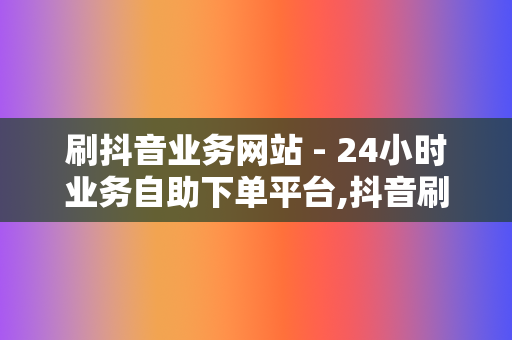 刷抖音业务网站 - 24小时业务自助下单平台,抖音刷